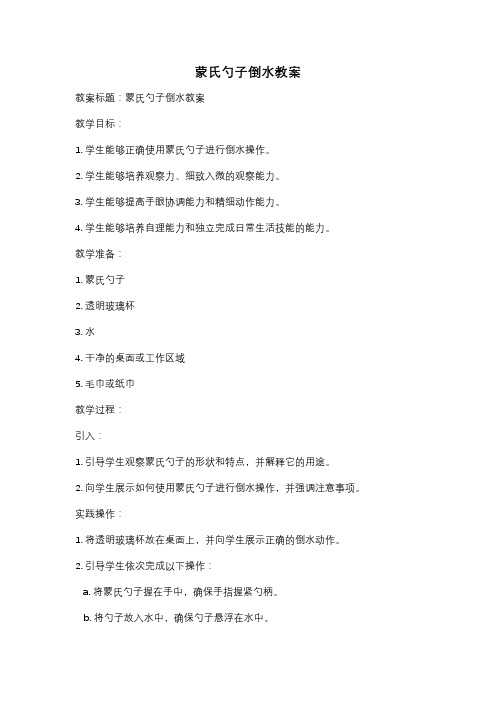 蒙氏勺子倒水教案

教案标题：蒙氏勺子倒水教案

教学目标：

1. 学生能够正确使用蒙氏勺子进行倒水操作。

2. 学生能够培养观察力、细致入微的观察能力。

3. 学生能够提高手眼协调能力和精细动作能力。

4. 学生能够培养自理能力和独立完成日常生活技能的能力。

教学准备：

1. 蒙氏勺子

2. 透明玻璃杯

3. 水

4. 干净的桌面或工作区域

5. 毛巾或纸巾

教学过程：

引入：

1. 引导学生观察蒙氏勺子的形状和特点，并解释它的用途。

2. 向学生展示如何使用蒙氏勺子进行倒水操作，并强调注意事项。

实践操作：

1. 将透明玻璃杯放在桌面上，并向学生展示正确的倒水动作。

2. 引导学生依次完成以下操作：

a. 将蒙氏勺子握在手中，确保手指握紧勺柄。

b. 将勺子放入水中，确保勺子悬浮在水中。